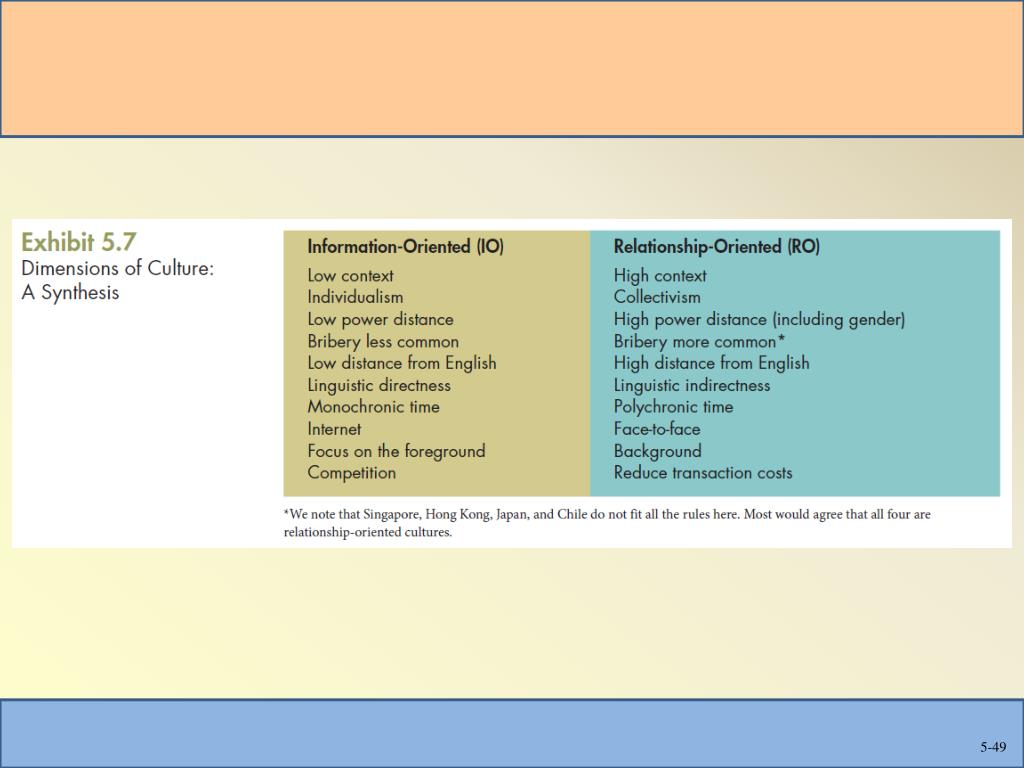 Exhibit 5.7
Dimensions of Culture: A Synthesis

| Information-Oriented (IO) | Relationship-Oriented (RO) |
|---|---|
| Low context | High context |
| Individualism | Collectivism |
| Low power distance | High power distance (including gender) |
| Bribery less common | Bribery more common* |
| Low distance from English | High distance from English |
| Linguistic directness | Linguistic indirectness |
| Monochronic time | Polychronic time |
| Internet | Face-to-face |
| Focus on the foreground | Background |
| Competition | Reduce transaction costs |

*We note that Singapore, Hong Kong, Japan, and Chile do not fit all the rules here. Most would agree that all four are relationship-oriented cultures.

5-49